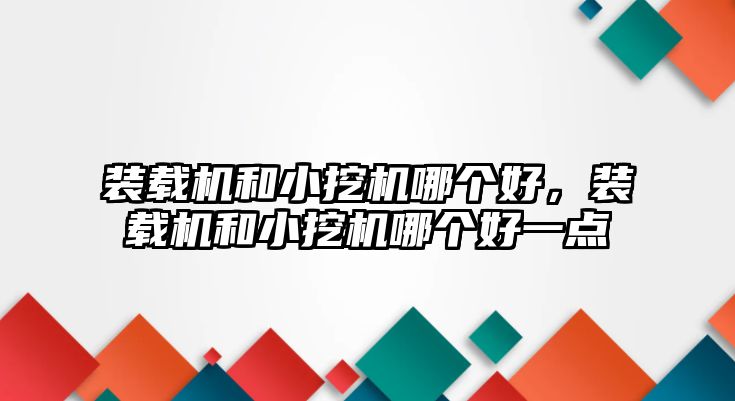 装载机和小挖机哪个好，装载机和小挖机哪个好一点